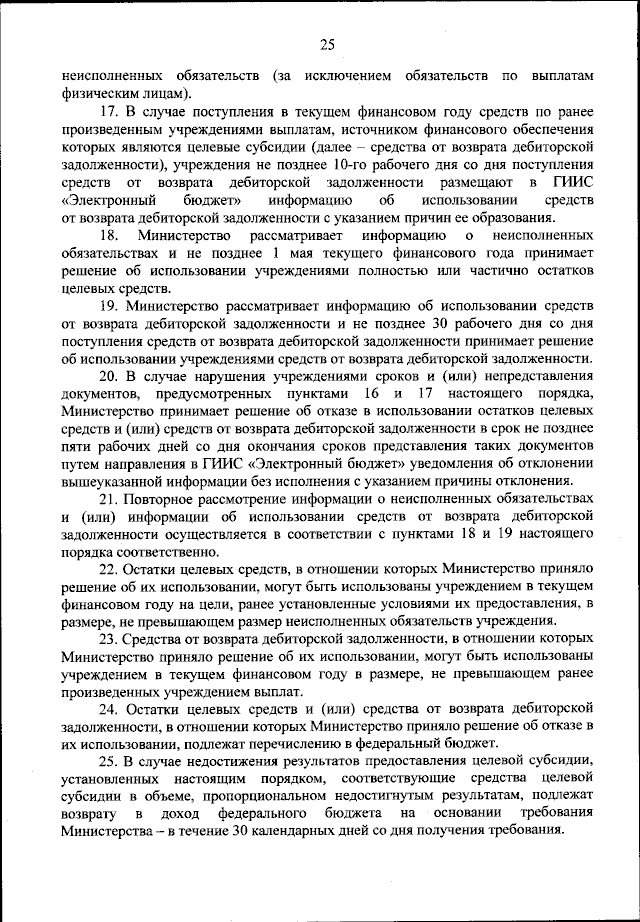 25

неисполненных обязательств (за исключением обязательств по выплатам физическим лицам).

17. В случае поступления в текущем финансовом году средств по ранее произведенным учреждениями выплатам, источником финансового обеспечения которых являются целевые субсидии (далее – средства от возврата дебиторской задолженности), учреждения не позднее 10-го рабочего дня со дня поступления средств от возврата дебиторской задолженности размещают в ГИИС «Электронный бюджет» информацию об использовании средств от возврата дебиторской задолженности с указанием причин ее образования.

18. Министерство рассматривает информацию о неисполненных обязательствах и не позднее 1 мая текущего финансового года принимает решение об использовании учреждениями полностью или частично остатков целевых средств.

19. Министерство рассматривает информацию об использовании средств от возврата дебиторской задолженности и не позднее 30 рабочего дня со дня поступления средств от возврата дебиторской задолженности принимает решение об использовании учреждениями средств от возврата дебиторской задолженности.

20. В случае нарушения учреждениями сроков и (или) непредставления документов, предусмотренных пунктами 16 и 17 настоящего порядка, Министерство принимает решение об отказе в использовании остатков целевых средств и (или) средств от возврата дебиторской задолженности в срок не позднее пяти рабочих дней со дня окончания сроков представления таких документов путем направления в ГИИС «Электронный бюджет» уведомления об отклонении вышеуказанной информации без исполнения с указанием причины отклонения.

21. Повторное рассмотрение информации о неисполненных обязательствах и (или) информации об использовании средств от возврата дебиторской задолженности осуществляется в соответствии с пунктами 18 и 19 настоящего порядка соответственно.

22. Остатки целевых средств, в отношении которых Министерство приняло решение об их использовании, могут быть использованы учреждением в текущем финансовом году на цели, ранее установленные условиями их предоставления, в размере, не превышающем размер неисполненных обязательств учреждения.

23. Средства от возврата дебиторской задолженности, в отношении которых Министерство приняло решение об их использовании, могут быть использованы учреждением в текущем финансовом году в размере, не превышающем ранее произведенных учреждением выплат.

24. Остатки целевых средств и (или) средства от возврата дебиторской задолженности, в отношении которых Министерство приняло решение об отказе в их использовании, подлежат перечислению в федеральный бюджет.

25. В случае недостижения результатов предоставления целевой субсидии, установленных настоящим порядком, соответствующие средства целевой субсидии в объеме, пропорциональном недостигнутым результатам, подлежат возврату в доход федерального бюджета на основании требования Министерства – в течение 30 календарных дней со дня получения требования.